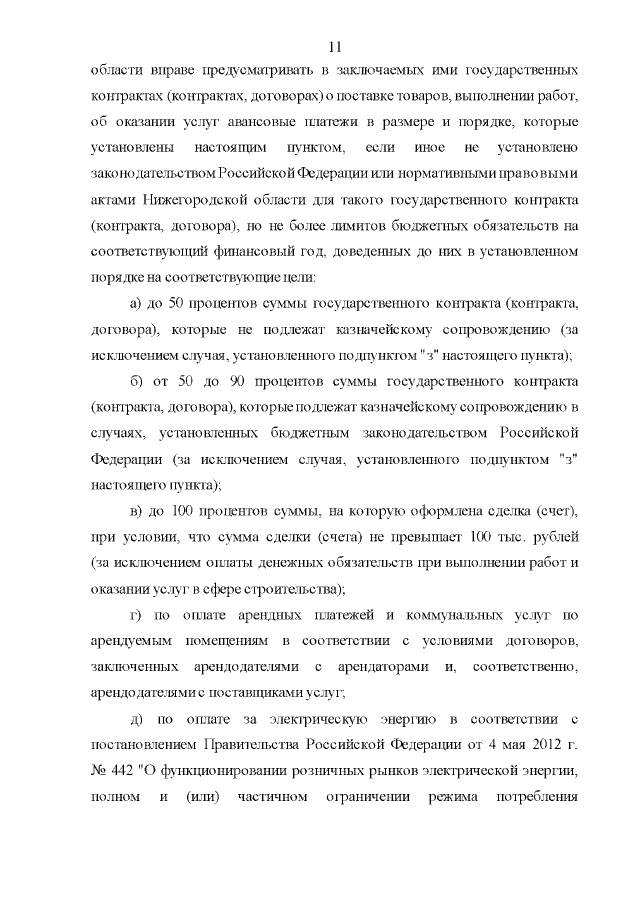 11

области вправе предусматривать в заключаемых ими государственных контрактах (контрактах, договорах) о поставке товаров, выполнении работ, об оказании услуг авансовые платежи в размере и порядке, которые установлены настоящим пунктом, если иное не установлено законодательством Российской Федерации или нормативными правовыми актами Нижегородской области для такого государственного контракта (контракта, договора), но не более лимитов бюджетных обязательств на соответствующий финансовый год, доведенных до них в установленном порядке на соответствующие цели:

а) до 50 процентов суммы государственного контракта (контракта, договора), которые не подлежат казначейскому сопровождению (за исключением случая, установленного подпунктом "з" настоящего пункта);

б) от 50 до 90 процентов суммы государственного контракта (контракта, договора), которые подлежат казначейскому сопровождению в случаях, установленных бюджетным законодательством Российской Федерации (за исключением случая, установленного подпунктом "з" настоящего пункта);

в) до 100 процентов суммы, на которую оформлена сделка (счет), при условии, что сумма сделки (счета) не превышает 100 тыс. рублей (за исключением оплаты денежных обязательств при выполнении работ и оказании услуг в сфере строительства);

г) по оплате арендных платежей и коммунальных услуг по арендуемым помещениям в соответствии с условиями договоров, заключенных арендодателями с арендаторами и, соответственно, арендодателями с поставщиками услуг;

д) по оплате за электрическую энергию в соответствии с постановлением Правительства Российской Федерации от 4 мая 2012 г. № 442 "О функционировании розничных рынков электрической энергии, полном и (или) частичном ограничении режима потребления